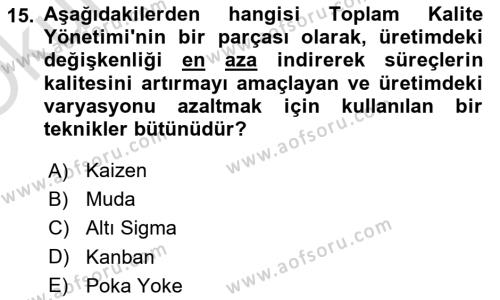 15. Aşağıdakilerden hangisi Toplam Kalite Yönetimi'nin bir parçası olarak, üretimdeki değişkenliği en aza indirerek süreçlerin kalitesini artırmayı amaçlayan ve üretimdeki varyasyonu azaltmak için kullanılan bir teknikler bütünüdür?

A) Kaizen
B) Muda
C) Altı Sigma
D) Kanban
E) Poka Yoke

www.aofsoru.com